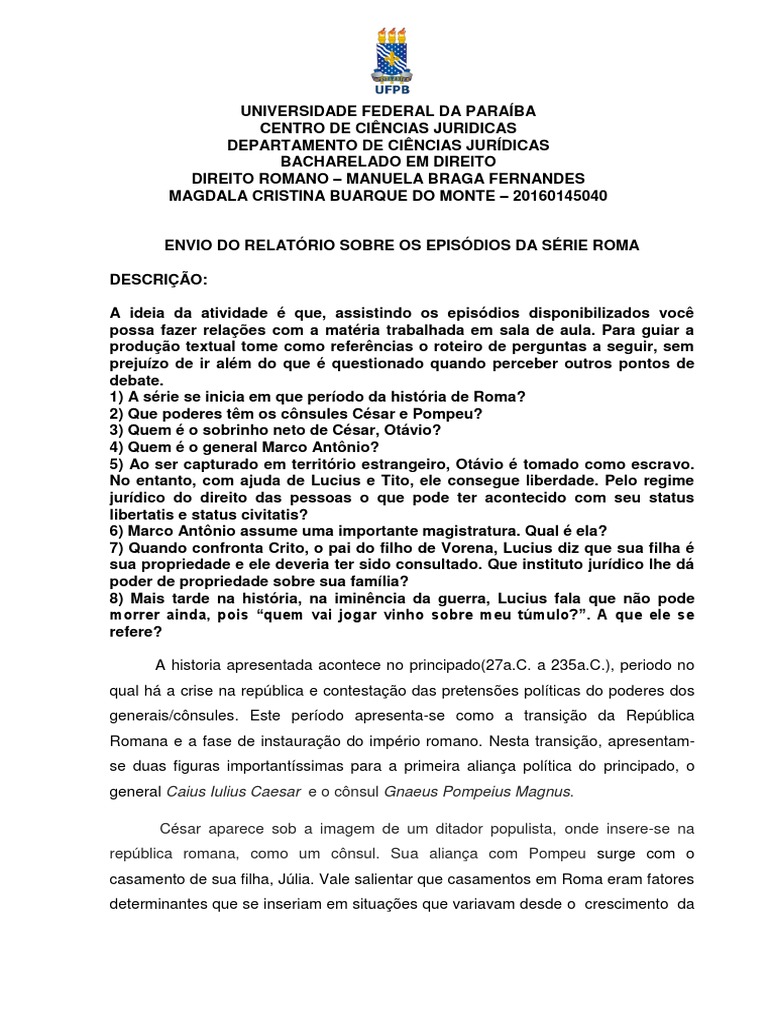 UFPB

UNIVERSIDADE FEDERAL DA PARAÍBA
CENTRO DE CIÊNCIAS JURIDICAS
DEPARTAMENTO DE CIÊNCIAS JURÍDICAS
BACHARELADO EM DIREITO
DIREITO ROMANO – MANUELA BRAGA FERNANDES
MAGDALA CRISTINA BUARQUE DO MONTE – 20160145040

ENVIO DO RELATÓRIO SOBRE OS EPISÓDIOS DA SÉRIE ROMA

DESCRIÇÃO:

A ideia da atividade é que, assistindo os episódios disponibilizados você possa fazer relações com a matéria trabalhada em sala de aula. Para guiar a produção textual tome como referências o roteiro de perguntas a seguir, sem prejuízo de ir além do que é questionado quando perceber outros pontos de debate.
1) A série se inicia em que período da história de Roma?
2) Que poderes têm os cônsules César e Pompeu?
3) Quem é o sobrinho neto de César, Otávio?
4) Quem é o general Marco Antônio?
5) Ao ser capturado em território estrangeiro, Otávio é tomado como escravo. No entanto, com ajuda de Lucius e Tito, ele consegue liberdade. Pelo regime jurídico do direito das pessoas o que pode ter acontecido com seu status libertatis e status civitatis?
6) Marco Antônio assume uma importante magistratura. Qual é ela?
7) Quando confronta Crito, o pai do filho de Vorena, Lucius diz que sua filha é sua propriedade e ele deveria ter sido consultado. Que instituto jurídico lhe dá poder de propriedade sobre sua família?
8) Mais tarde na história, na iminência da guerra, Lucius fala que não pode morrer ainda, pois “quem vai jogar vinho sobre meu túmulo?”. A que ele se refere?

A historia apresentada acontece no principado(27a.C. a 235a.C.), periodo no qual há a crise na república e contestação das pretensões políticas do poderes dos generais/cônsules. Este período apresenta-se como a transição da República Romana e a fase de instauração do império romano. Nesta transição, apresentam-se duas figuras importantíssimas para a primeira aliança política do principado, o general Caius Iulius Caesar e o cônsul Gnaeus Pompeius Magnus.

César aparece sob a imagem de um ditador populista, onde insere-se na república romana, como um cônsul. Sua aliança com Pompeu surge com o casamento de sua filha, Júlia. Vale salientar que casamentos em Roma eram fatores determinantes que se inseriam em situações que variavam desde o crescimento da